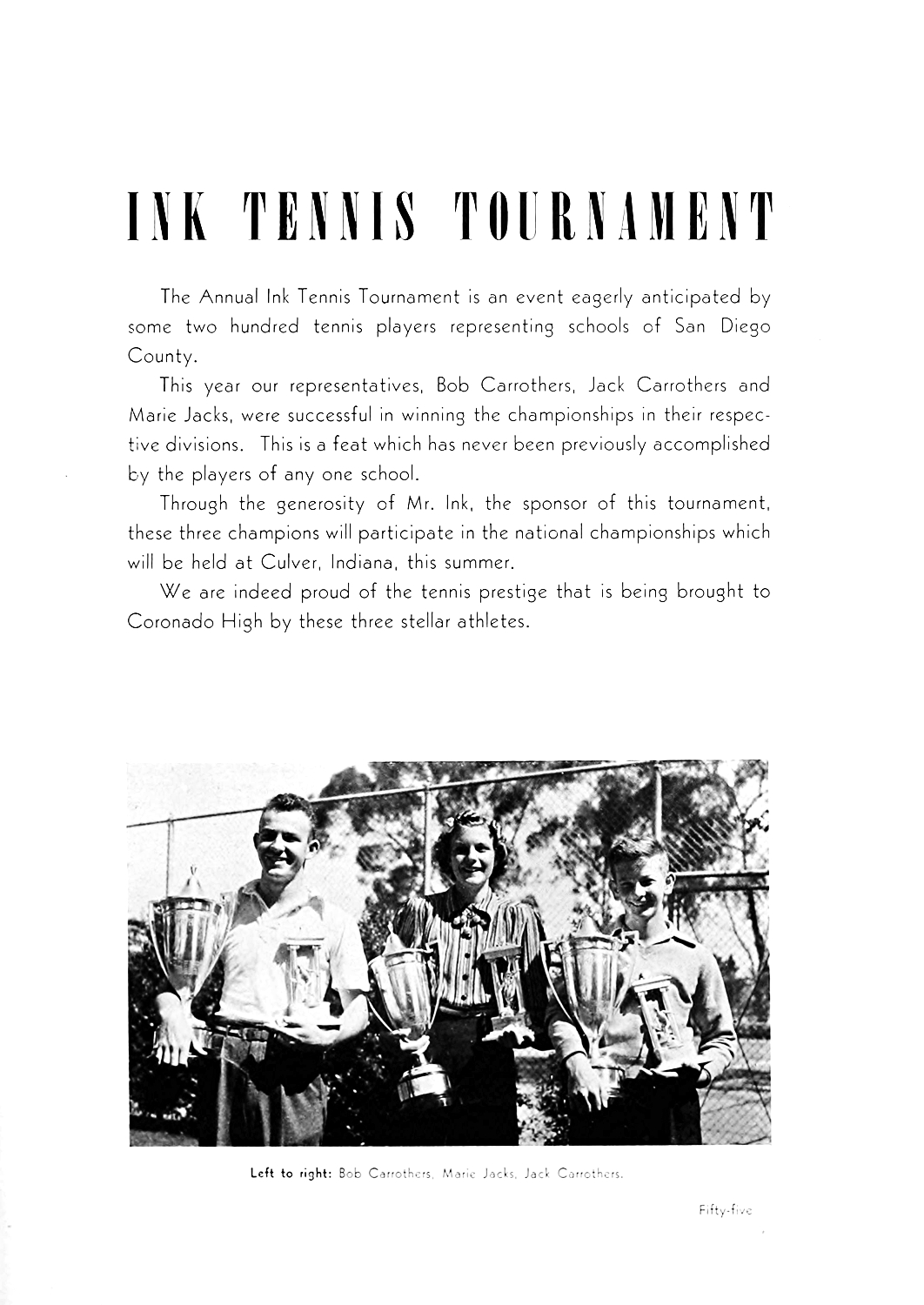 INK TENNIS TOURNAMENT

The Annual Ink Tennis Tournament is an event eagerly anticipated by some two hundred tennis players representing schools of San Diego County.

This year our representatives, Bob Carrothers, Jack Carrothers and Marie Jacks, were successful in winning the championships in their respective divisions. This is a feat which has never been previously accomplished by the players of any one school.

Through the generosity of Mr. Ink, the sponsor of this tournament, these three champions will participate in the national championships which will be held at Culver, Indiana, this summer.

We are indeed proud of the tennis prestige that is being brought to Coronado High by these three stellar athletes.

Left to right: Bob Carrothers, Marie Jacks, Jack Carrothers.

Fifty-five